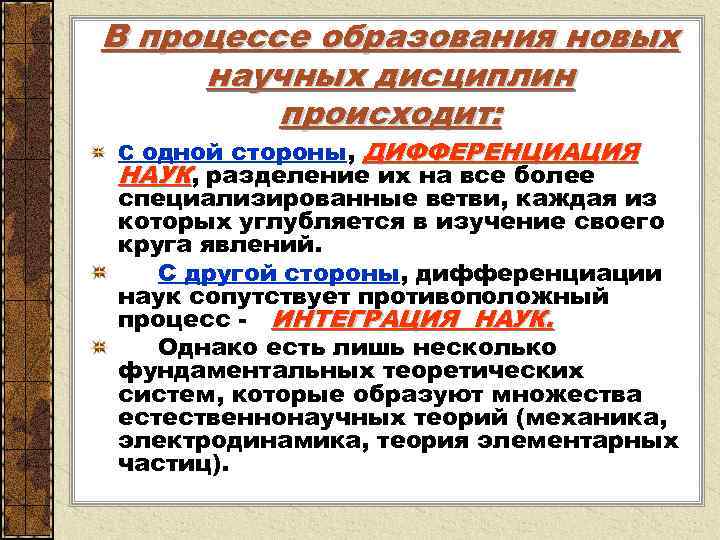 В процессе образования новых научных дисциплин происходит:

С одной стороны, ДИФФЕРЕНЦИАЦИЯ НАУК, разделение их на все более специализированные ветви, каждая из которых углубляется в изучение своего круга явлений.

С другой стороны, дифференциации наук сопутствует противоположный процесс - ИНТЕГРАЦИЯ НАУК.

Однако есть лишь несколько фундаментальных теоретических систем, которые образуют множества естественнонаучных теорий (механика, электродинамика, теория элементарных частиц).